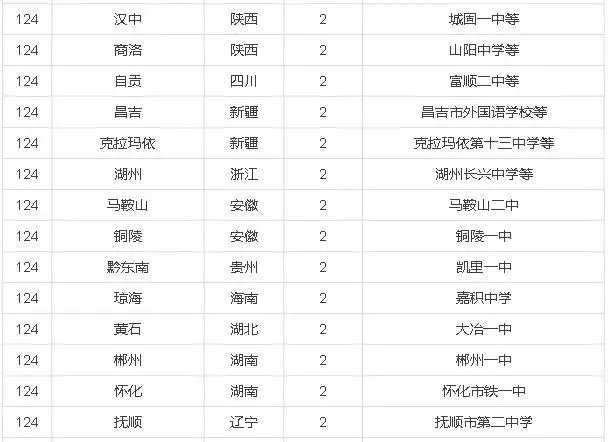 | 124 | 汉中 | 陕西 | 2 | 城固一中等 |
|---|---|---|---|---|
| 124 | 商洛 | 陕西 | 2 | 山阳中学等 |
| 124 | 自贡 | 四川 | 2 | 富顺二中等 |
| 124 | 昌吉 | 新疆 | 2 | 昌吉市外国语学校等 |
| 124 | 克拉玛依 | 新疆 | 2 | 克拉玛依第十三中学等 |
| 124 | 湖州 | 浙江 | 2 | 湖州长兴中学等 |
| 124 | 马鞍山 | 安徽 | 2 | 马鞍山二中 |
| 124 | 铜陵 | 安徽 | 2 | 铜陵一中 |
| 124 | 黔东南 | 贵州 | 2 | 凯里一中 |
| 124 | 琼海 | 海南 | 2 | 嘉积中学 |
| 124 | 黄石 | 湖北 | 2 | 大冶一中 |
| 124 | 郴州 | 湖南 | 2 | 郴州一中 |
| 124 | 怀化 | 湖南 | 2 | 怀化市铁一中 |
| 124 | 抚顺 | 辽宁 | 2 | 抚顺市第二中学 |